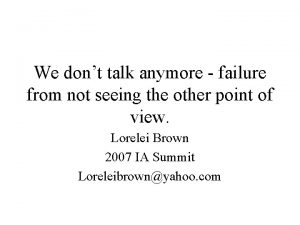 We don’t talk anymore - failure from not seeing the other point of view.

Lorelei Brown

2007 IA Summit

Loreleibrown@yahoo.com